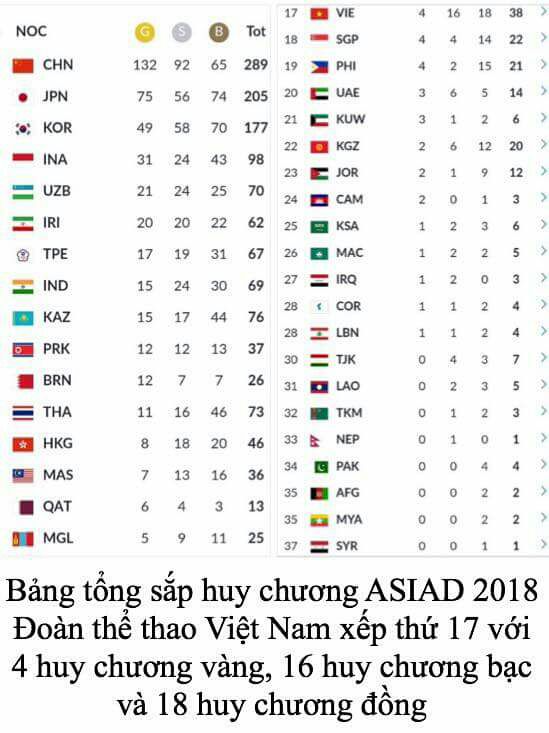 | NOC | G | S | B | Tot |
|---|---|---|---|---|
| CHN | 132 | 92 | 65 | 289 |
| JPN | 75 | 56 | 74 | 205 |
| KOR | 49 | 58 | 70 | 177 |
| INA | 31 | 24 | 43 | 98 |
| UZB | 21 | 24 | 25 | 70 |
| IRI | 20 | 20 | 22 | 62 |
| TPE | 17 | 19 | 31 | 67 |
| IND | 15 | 24 | 30 | 69 |
| KAZ | 15 | 17 | 44 | 76 |
| PRK | 12 | 12 | 13 | 37 |
| BRN | 12 | 7 | 7 | 26 |
| THA | 11 | 16 | 46 | 73 |
| HKG | 8 | 18 | 20 | 46 |
| MAS | 7 | 13 | 16 | 36 |
| QAT | 6 | 4 | 3 | 13 |
| MGL | 5 | 9 | 11 | 25 |

| | | | | | |
|---|---|---|---|---|---|
| 17 | VIE | 4 | 16 | 18 | 38 |
| 18 | SGP | 4 | 4 | 14 | 22 |
| 19 | PHI | 4 | 2 | 15 | 21 |
| 20 | UAE | 3 | 6 | 5 | 14 |
| 21 | KUW | 3 | 1 | 2 | 6 |
| 22 | KGZ | 2 | 6 | 12 | 20 |
| 23 | JOR | 2 | 1 | 9 | 12 |
| 24 | CAM | 2 | 0 | 1 | 3 |
| 25 | KSA | 1 | 2 | 3 | 6 |
| 26 | MAC | 1 | 2 | 2 | 5 |
| 27 | IRQ | 1 | 2 | 0 | 3 |
| 28 | COR | 1 | 1 | 2 | 4 |
| 28 | LBN | 1 | 1 | 2 | 4 |
| 30 | TJK | 0 | 4 | 3 | 7 |
| 31 | LAO | 0 | 2 | 3 | 5 |
| 32 | TKM | 0 | 1 | 2 | 3 |
| 33 | NEP | 0 | 1 | 0 | 1 |
| 34 | PAK | 0 | 0 | 4 | 4 |
| 35 | AFG | 0 | 0 | 2 | 2 |
| 35 | MYA | 0 | 0 | 2 | 2 |
| 37 | SYR | 0 | 0 | 1 | 1 |

Bảng tổng sắp huy chương ASIAD 2018 Đoàn thể thao Việt Nam xếp thứ 17 với 4 huy chương vàng, 16 huy chương bạc và 18 huy chương đồng